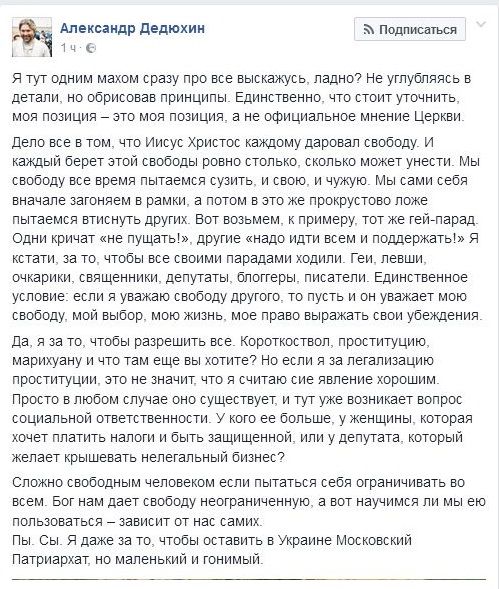 Александр Дедюхин
1 ч ·

Подписаться

Я тут одним махом сразу про все выскажусь, ладно? Не углубляясь в детали, но обрисовав принципы. Единственно, что стоит уточнить, моя позиция – это моя позиция, а не официальное мнение Церкви.

Дело все в том, что Иисус Христос каждому даровал свободу. И каждый берет этой свободы ровно столько, сколько может унести. Мы свободу все время пытаемся сузить, и свою, и чужую. Мы сами себя вначале загоняем в рамки, а потом в это же прокрустово ложе пытаемся втиснуть других. Вот возьмем, к примеру, тот же гей-парад. Одни кричат «не пущать!», другие «надо идти всем и поддержать!» Я кстати, за то, чтобы все своими парадами ходили. Геи, левши, очкарики, священники, депутаты, блоггеры, писатели. Единственное условие: если я уважаю свободу другого, то пусть и он уважает мою свободу, мой выбор, мою жизнь, мое право выражать свои убеждения.

Да, я за то, чтобы разрешить все. Короткоствол, проституцию, марихуану и что там еще вы хотите? Но если я за легализацию проституции, это не значит, что я считаю сие явление хорошим. Просто в любом случае оно существует, и тут уже возникает вопрос социальной ответственности. У кого ее больше, у женщины, которая хочет платить налоги и быть защищенной, или у депутата, который желает крышевать нелегальный бизнес?

Сложно свободным человеком если пытаться себя ограничивать во всем. Бог нам дает свободу неограниченную, а вот научимся ли мы ею пользоваться – зависит от нас самих.
Пы. Сы. Я даже за то, чтобы оставить в Украине Московский Патриархат, но маленький и гонимый.